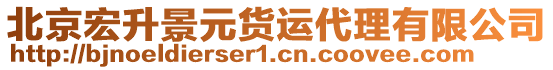 北京宏升景元货运代理有限公司
http://bjnoeldierser1.cn.coovee.com